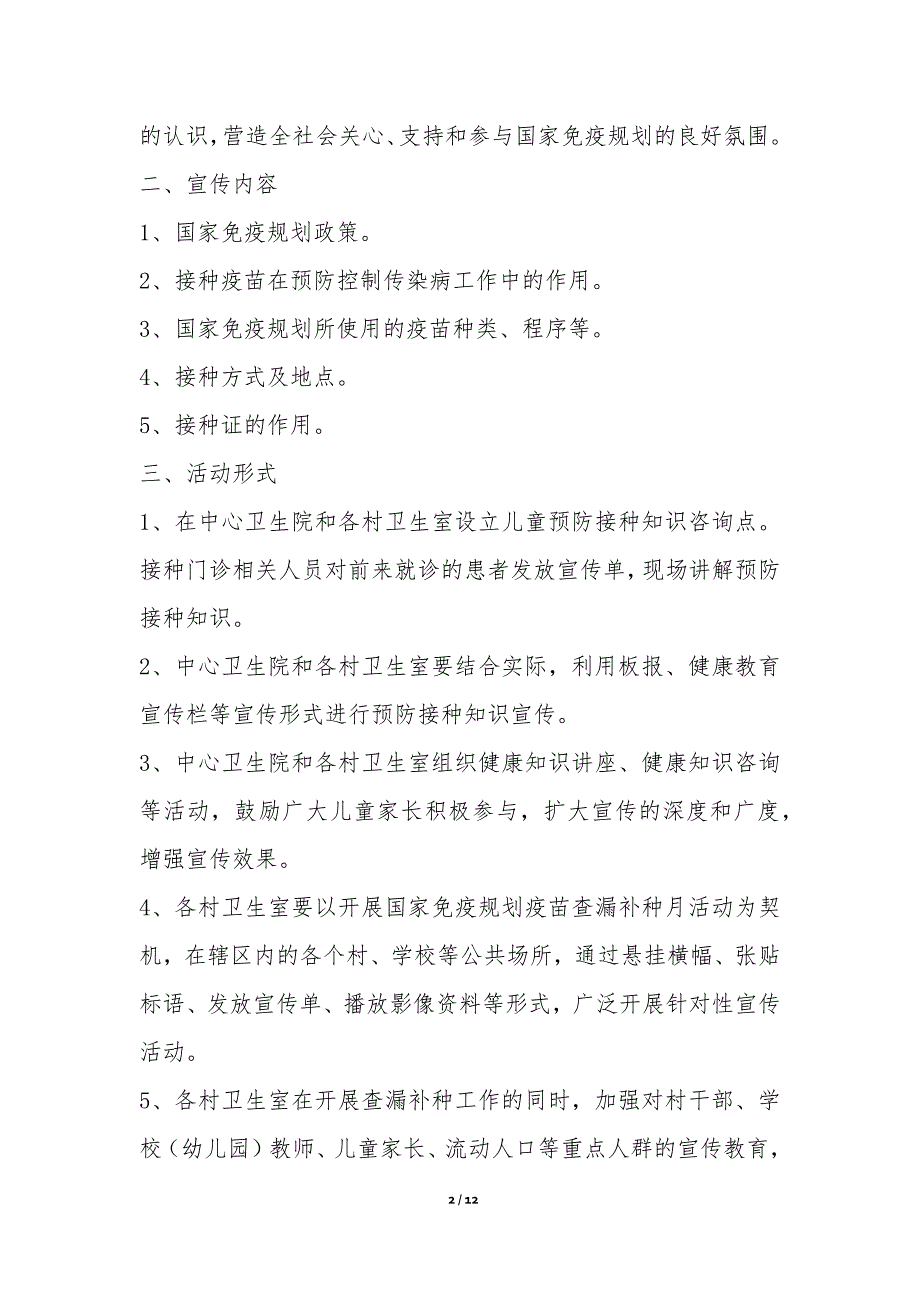 的认识，营造全社会关心、支持和参与国家免疫规划的良好氛围。

二、宣传内容

1、国家免疫规划政策。

2、接种疫苗在预防控制传染病工作中的作用。

3、国家免疫规划所使用的疫苗种类、程序等。

4、接种方式及地点。

5、接种证的作用。

三、活动形式

1、在中心卫生院和各村卫生室设立儿童预防接种知识咨询点。接种门诊相关人员对前来就诊的患者发放宣传单，现场讲解预防接种知识。

2、中心卫生院和各村卫生室要结合实际，利用板报、健康教育宣传栏等宣传形式进行预防接种知识宣传。

3、中心卫生院和各村卫生室组织健康知识讲座、健康知识咨询等活动，鼓励广大儿童家长积极参与，扩大宣传的深度和广度，增强宣传效果。

4、各村卫生室要以开展国家免疫规划疫苗查漏补种月活动为契机，在辖区内的各个村、学校等公共场所，通过悬挂横幅、张贴标语、发放宣传单、播放影像资料等形式，广泛开展针对性宣传活动。

5、各村卫生室在开展查漏补种工作的同时，加强对村干部、学校（幼儿园）教师、儿童家长、流动人口等重点人群的宣传教育，

2 / 12